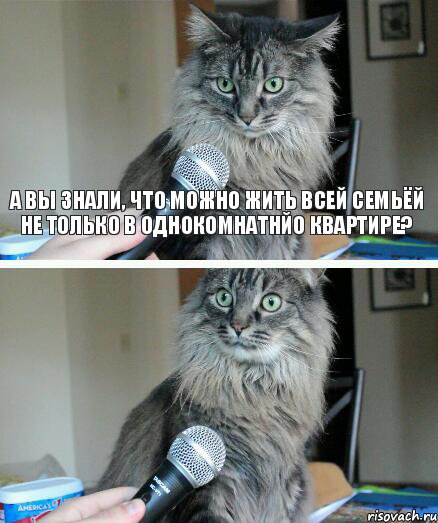 А ВЫ ЗНАЛИ, ЧТО МОЖНО ЖИТЬ ВСЕЙ СЕМЬЁЙ НЕ ТОЛЬКО В ОДНОКОМНАТНЙО КВАРТИРЕ?

AMERICA'S

risovach.ru